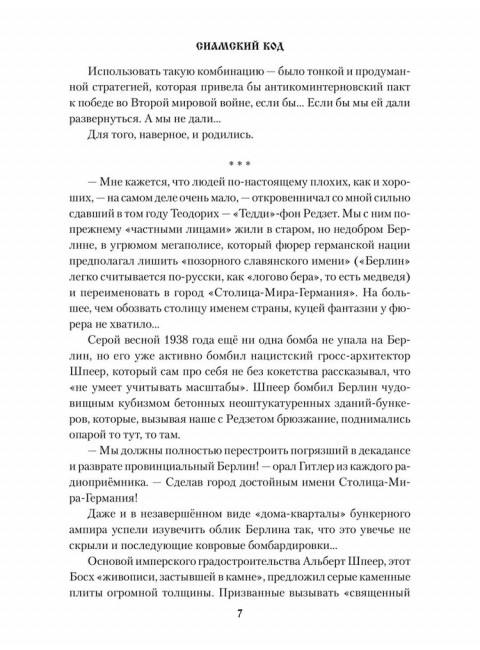 СИАМСКИЙ КОД

Использовать такую комбинацию — было тонкой и продуманной стратегией, которая привела бы антикоминтерновский пакт к победе во Второй мировой войне, если бы... Если бы мы ей дали развернуться. А мы не дали...

Для того, наверное, и родились.

* * *

— Мне кажется, что людей по-настоящему плохих, как и хороших, — на самом деле очень мало, — откровенничал со мной сильно сдавший в том году Теодорих — «Тедди»-фон Редзет. Мы с ним по-прежнему «частными лицами» жили в старом, но недобром Берлине, в угрюмом мегаполисе, который фюрер германской нации предполагал лишить «позорного славянского имени» («Берлин» легко считывается по-русски, как «логово бера», то есть медведя) и переименовать в город «Столица-Мира-Германия». На большее, чем обозвать столицу именем страны, куцей фантазии у фюрера не хватило...

Серой весной 1938 года ещё ни одна бомба не упала на Берлин, но его уже активно бомбил нацистский гросс-архитектор Шпеер, который сам про себя не без кокетства рассказывал, что «не умеет учитывать масштабы». Шпеер бомбил Берлин чудовищным кубизмом бетонных неоштукатуренных зданий-бункеров, которые, вызывая наше с Редзетом брюзжание, поднимались опарой то тут, то там.

— Мы должны полностью перестроить погрязший в декадансе и разврате провинциальный Берлин! — орал Гитлер из каждого радиоприёмника. — Сделав город достойным имени Столица-Мира-Германия!

Даже и в незавершённом виде «дома-кварталы» бункерного ампира успели изувечить облик Берлина так, что это увечье не скрыли и последующие ковровые бомбардировки...

Основой имперского градостроительства Альберт Шпеер, этот Босх «живописи, застывшей в камне», предложил серые каменные плиты огромной толщины. Призванные вызывать «священный

7